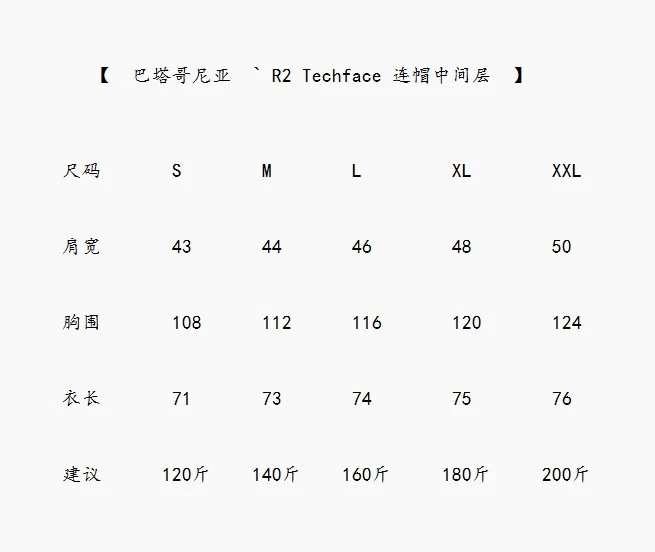 【 巴塔哥尼亚 ` R2 Techface 连帽中间层 】

| 尺码 | S | M | L | XL | XXL |
|---|---|---|---|---|---|
| 肩宽 | 43 | 44 | 46 | 48 | 50 |
| 胸围 | 108 | 112 | 116 | 120 | 124 |
| 衣长 | 71 | 73 | 74 | 75 | 76 |
| 建议 | 120斤 | 140斤 | 160斤 | 180斤 | 200斤 |